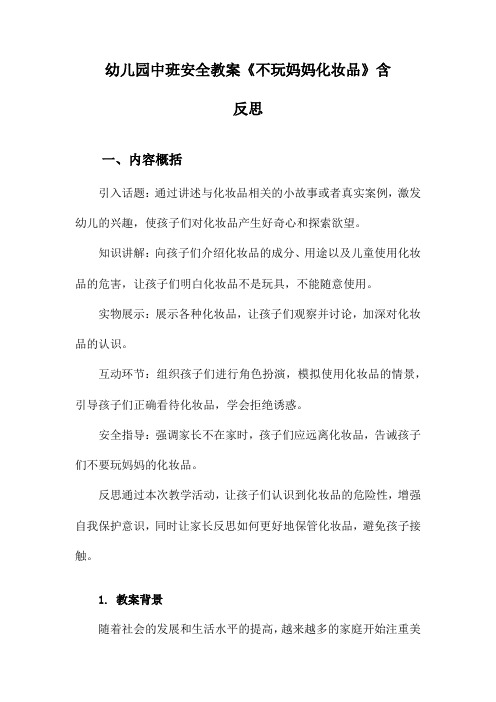 幼儿园中班安全教案《不玩妈妈化妆品》含反思

一、内容概括

引入话题：通过讲述与化妆品相关的小故事或者真实案例，激发幼儿的兴趣，使孩子们对化妆品产生好奇心和探索欲望。

知识讲解：向孩子们介绍化妆品的成分、用途以及儿童使用化妆品的危害，让孩子们明白化妆品不是玩具，不能随意使用。

实物展示：展示各种化妆品，让孩子们观察并讨论，加深对化妆品的认识。

互动环节：组织孩子们进行角色扮演，模拟使用化妆品的情景，引导孩子们正确看待化妆品，学会拒绝诱惑。

安全指导：强调家长不在家时，孩子们应远离化妆品，告诫孩子们不要玩妈妈的化妆品。

反思通过本次教学活动，让孩子们认识到化妆品的危险性，增强自我保护意识，同时让家长反思如何更好地保管化妆品，避免孩子接触。

1. 教案背景

随着社会的发展和生活水平的提高，越来越多的家庭开始注重美